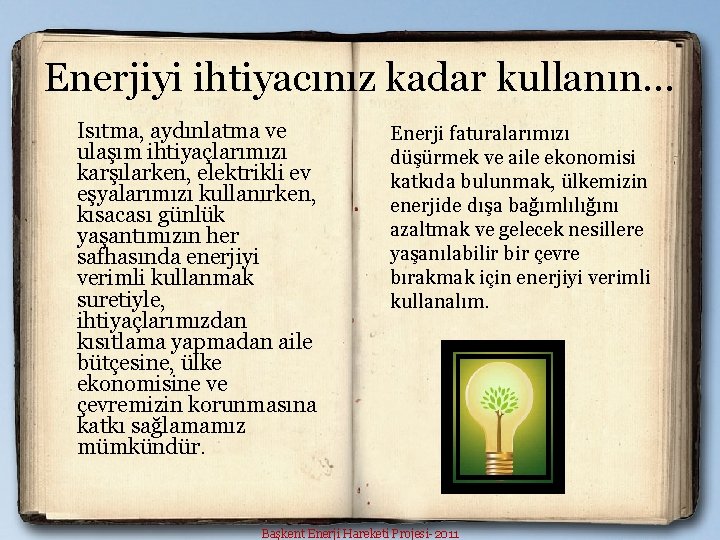 Enerjiyi ihtiyacınız kadar kullanın...

Isıtma, aydınlatma ve ulaşım ihtiyaçlarımızı karşılarken, elektrikli ev eşyalarımızı kullanırken, kısacası günlük yaşantımızın her safhasında enerjiyi verimli kullanmak suretiyle, ihtiyaçlarımızdan kısıtlama yapmadan aile bütçesine, ülke ekonomisine ve çevremizin korunmasına katkı sağlamamız mümkündür.

Enerji faturalarımızı düşürmek ve aile ekonomisi katkıda bulunmak, ülkemizin enerjide dışa bağımlılığını azaltmak ve gelecek nesillere yaşanılabilir bir çevre bırakmak için enerjiyi verimli kullanalım.

Başkent Enerji Hareketi Projesi- 2011